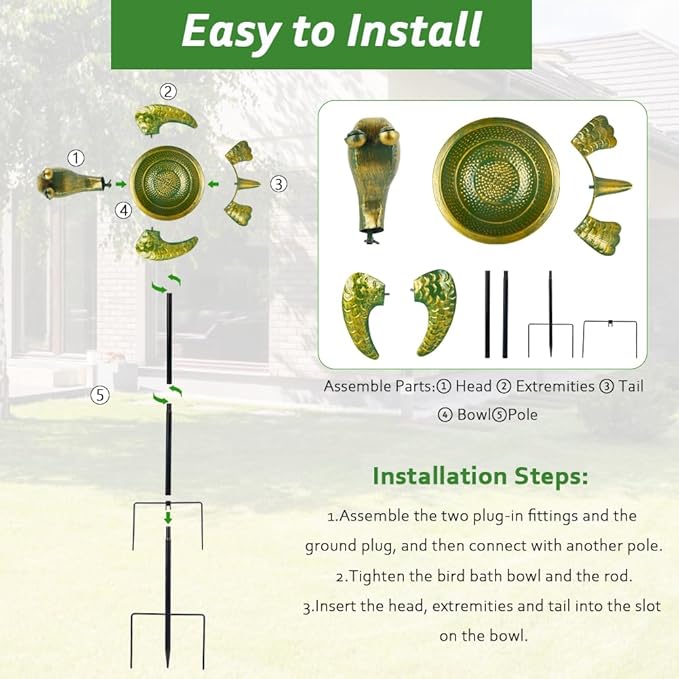 Easy to Install

②

①

③

④

⑤

Assemble Parts:① Head ② Extremities ③ Tail ④ Bowl⑤Pole

Installation Steps:

1.Assemble the two plug-in fittings and the ground plug, and then connect with another pole.

2.Tighten the bird bath bowl and the rod.

3.Insert the head, extremities and tail into the slot on the bowl.